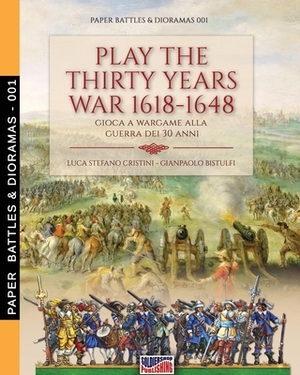 PAPER BATTLES & DIORAMAS - 001

PAPER BATTLES & DIORAMAS 001

PLAY THE THIRTY YEARS WAR 1618-1648

GIOCA A WARGAME ALLA GUERRA DEI 30 ANNI

LUCA STEFANO CRISTINI - GIANPAOLO BISTULFI

SOLDIERSHOP PUBLISHING